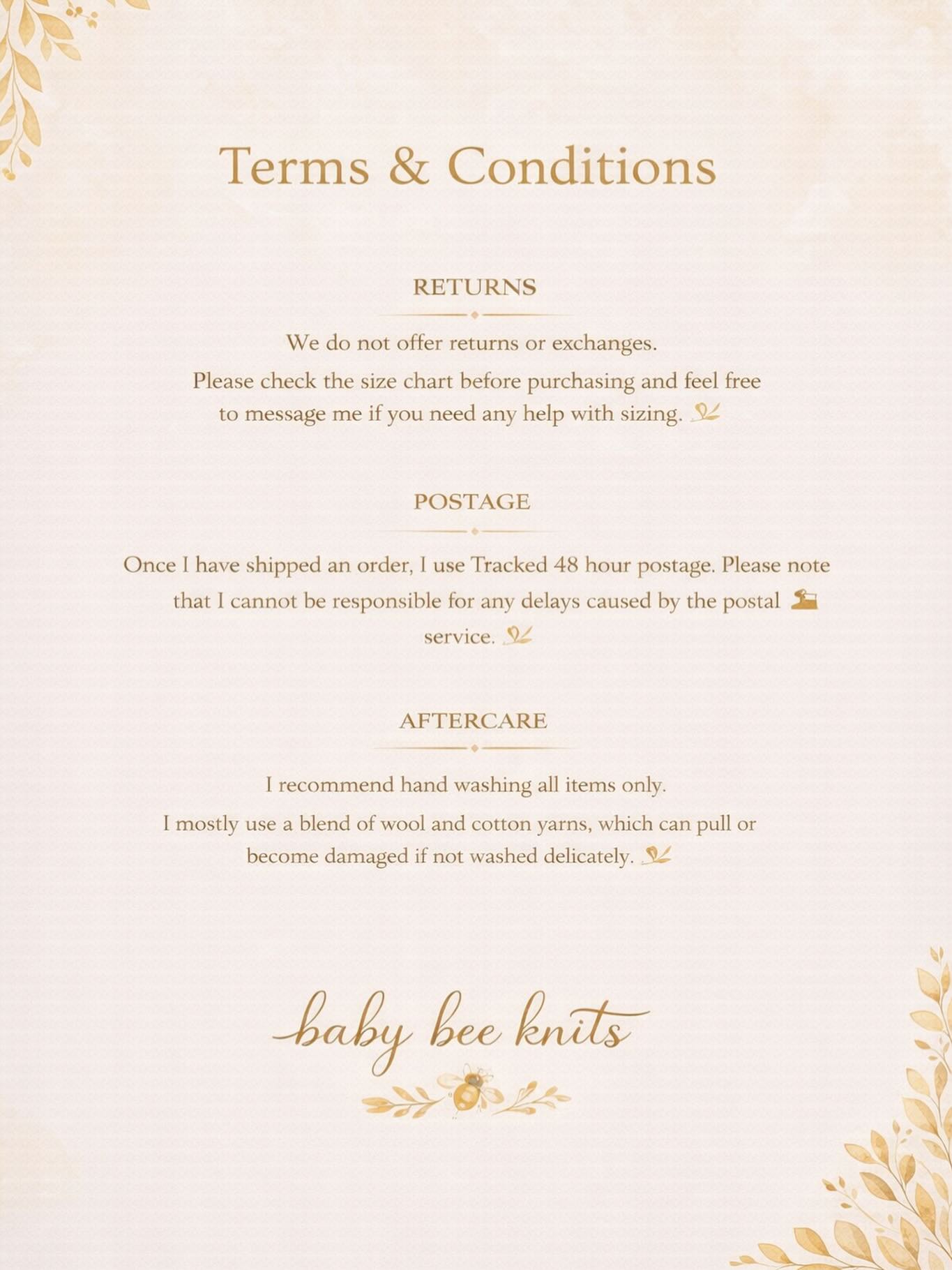 Terms & Conditions

RETURNS

We do not offer returns or exchanges.
Please check the size chart before purchasing and feel free to message me if you need any help with sizing.

POSTAGE

Once I have shipped an order, I use Tracked 48 hour postage. Please note that I cannot be responsible for any delays caused by the postal service.

AFTERCARE

I recommend hand washing all items only.
I mostly use a blend of wool and cotton yarns, which can pull or become damaged if not washed delicately.

baby bee knits